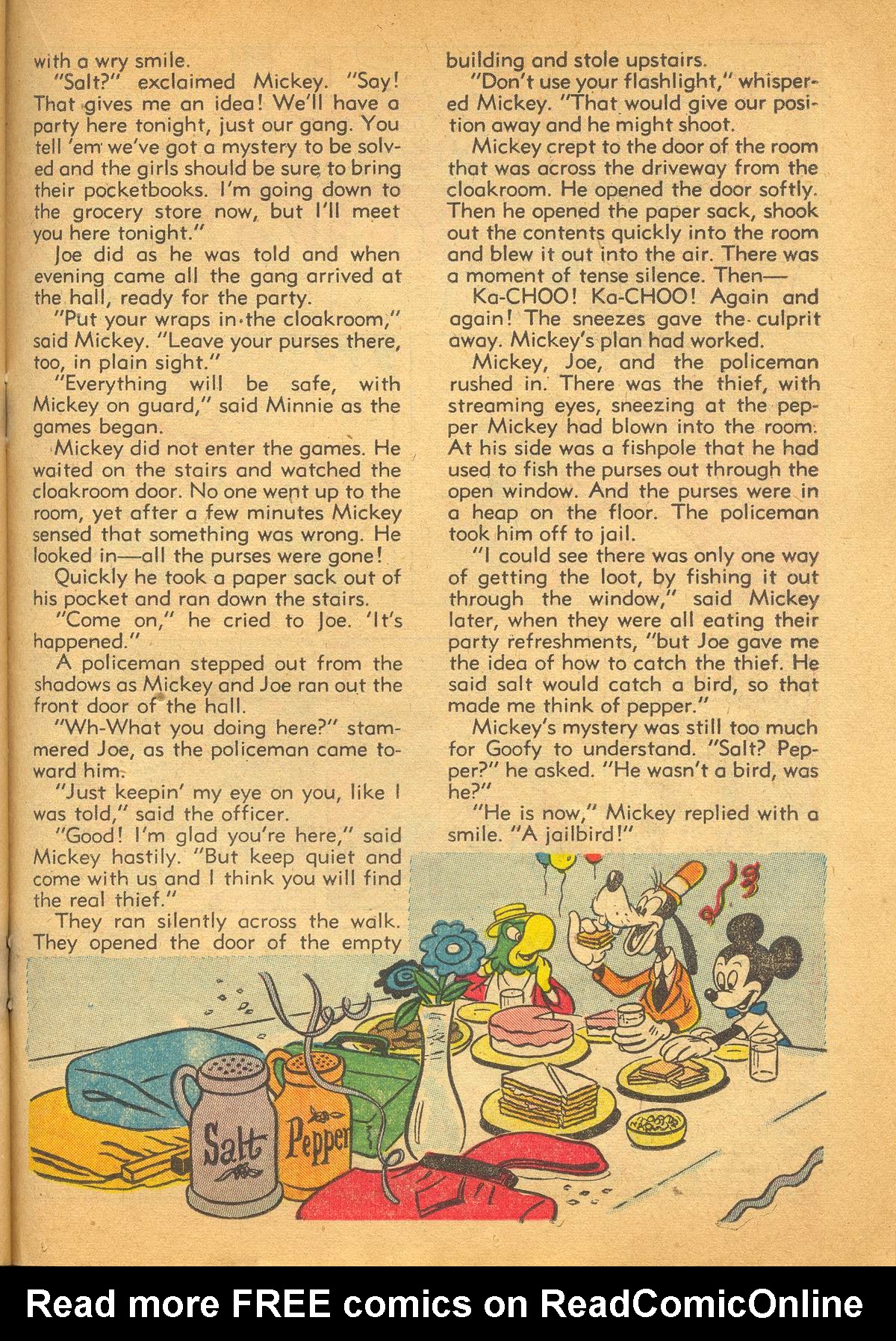 with a wry smile.

"Salt?" exclaimed Mickey. "Say! That gives me an idea! We'll have a party here tonight, just our gang. You tell 'em we've got a mystery to be solved and the girls should be sure to bring their pocketbooks. I'm going down to the grocery store now, but I'll meet you here tonight."

Joe did as he was told and when evening came all the gang arrived at the hall, ready for the party.

"Put your wraps in the cloakroom," said Mickey. "Leave your purses there, too, in plain sight."

"Everything will be safe, with Mickey on guard," said Minnie as the games began.

Mickey did not enter the games. He waited on the stairs and watched the cloakroom door. No one went up to the room, yet after a few minutes Mickey sensed that something was wrong. He looked in—all the purses were gone!

Quickly he took a paper sack out of his pocket and ran down the stairs.

"Come on," he cried to Joe. 'It's happened."

A policeman stepped out from the shadows as Mickey and Joe ran out the front door of the hall.

"Wh-What you doing here?" stammered Joe, as the policeman came toward him.

"Just keepin' my eye on you, like I was told," said the officer.

"Good! I'm glad you're here," said Mickey hastily. "But keep quiet and come with us and I think you will find the real thief."

They ran silently across the walk. They opened the door of the empty building and stole upstairs.

"Don't use your flashlight," whispered Mickey. "That would give our position away and he might shoot.

Mickey crept to the door of the room that was across the driveway from the cloakroom. He opened the door softly. Then he opened the paper sack, shook out the contents quickly into the room and blew it out into the air. There was a moment of tense silence. Then—

Ka-CHOO! Ka-CHOO! Again and again! The sneezes gave the culprit away. Mickey's plan had worked.

Mickey, Joe, and the policeman rushed in. There was the thief, with streaming eyes, sneezing at the pepper Mickey had blown into the room. At his side was a fishpole that he had used to fish the purses out through the open window. And the purses were in a heap on the floor. The policeman took him off to jail.

"I could see there was only one way of getting the loot, by fishing it out through the window," said Mickey later, when they were all eating their party refreshments, "but Joe gave me the idea of how to catch the thief. He said salt would catch a bird, so that made me think of pepper."

Mickey's mystery was still too much for Goofy to understand. "Salt? Pepper?" he asked. "He wasn't a bird, was he?"

"He is now," Mickey replied with a smile. "A jailbird!"

Salt

Pepper

Read more FREE comics on ReadComicOnline